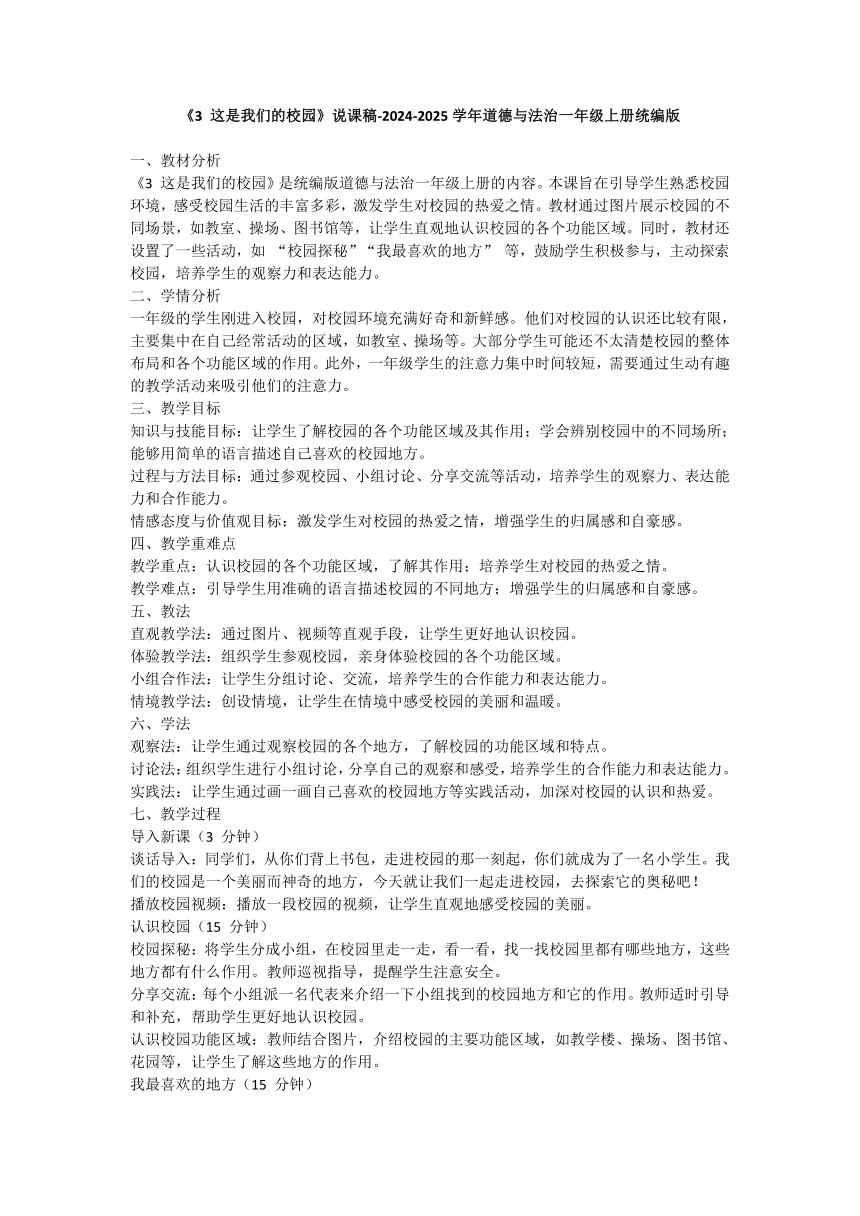 《3 这是我们的校园》说课稿-2024-2025 学年道德与法治一年级上册统编版

一、教材分析
《3 这是我们的校园》是统编版道德与法治一年级上册的内容。本课旨在引导学生熟悉校园环境，感受校园生活的丰富多彩，激发学生对校园的热爱之情。教材通过图片展示校园的不同场景，如教室、操场、图书馆等，让学生直观地认识校园的各个功能区域。同时，教材还设置了一些活动，如 “校园探秘”“我最喜欢的地方” 等，鼓励学生积极参与，主动探索校园，培养学生的观察力和表达能力。
二、学情分析
一年级的学生刚进入校园，对校园环境充满好奇和新鲜感。他们对校园的认识还比较有限，主要集中在自己经常活动的区域，如教室、操场等。大部分学生可能还不太清楚校园的整体布局和各个功能区域的作用。此外，一年级学生的注意力集中时间较短，需要通过生动有趣的教学活动来吸引他们的注意力。
三、教学目标
知识与技能目标：让学生了解校园的各个功能区域及其作用；学会辨别校园中的不同场所；能够用简单的语言描述自己喜欢的校园地方。
过程与方法目标：通过参观校园、小组讨论、分享交流等活动，培养学生的观察力、表达能力和合作能力。
情感态度与价值观目标：激发学生对校园的热爱之情，增强学生的归属感和自豪感。
四、教学重难点
教学重点：认识校园的各个功能区域，了解其作用；培养学生对校园的热爱之情。
教学难点：引导学生用准确的语言描述校园的不同地方；增强学生的归属感和自豪感。
五、教法
直观教学法：通过图片、视频等直观手段，让学生更好地认识校园。
体验教学法：组织学生参观校园，亲身体验校园的各个功能区域。
小组合作法：让学生分组讨论、交流，培养学生的合作能力和表达能力。
情境教学法：创设情境，让学生在情境中感受校园的美丽和温暖。
六、学法
观察法：让学生通过观察校园的各个地方，了解校园的功能区域和特点。
讨论法：组织学生进行小组讨论，分享自己的观察和感受，培养学生的合作能力和表达能力。
实践法：让学生通过画一画自己喜欢的校园地方等实践活动，加深对校园的认识和热爱。
七、教学过程
导入新课（3 分钟）
谈话导入：同学们，从你们背上书包，走进校园的那一刻起，你们就成为了一名小学生。我们的校园是一个美丽而神奇的地方，今天就让我们一起走进校园，去探索它的奥秘吧！
播放校园视频：播放一段校园的视频，让学生直观地感受校园的美丽。
认识校园（15 分钟）
校园探秘：将学生分成小组，在校园里走一走，看一看，找一找校园里都有哪些地方，这些地方都有什么作用。教师巡视指导，提醒学生注意安全。
分享交流：每个小组派一名代表来介绍一下小组找到的校园地方和它的作用。教师适时引导和补充，帮助学生更好地认识校园。
认识校园功能区域：教师结合图片，介绍校园的主要功能区域，如教学楼、操场、图书馆、花园等，让学生了解这些地方的作用。
我最喜欢的地方（15 分钟）